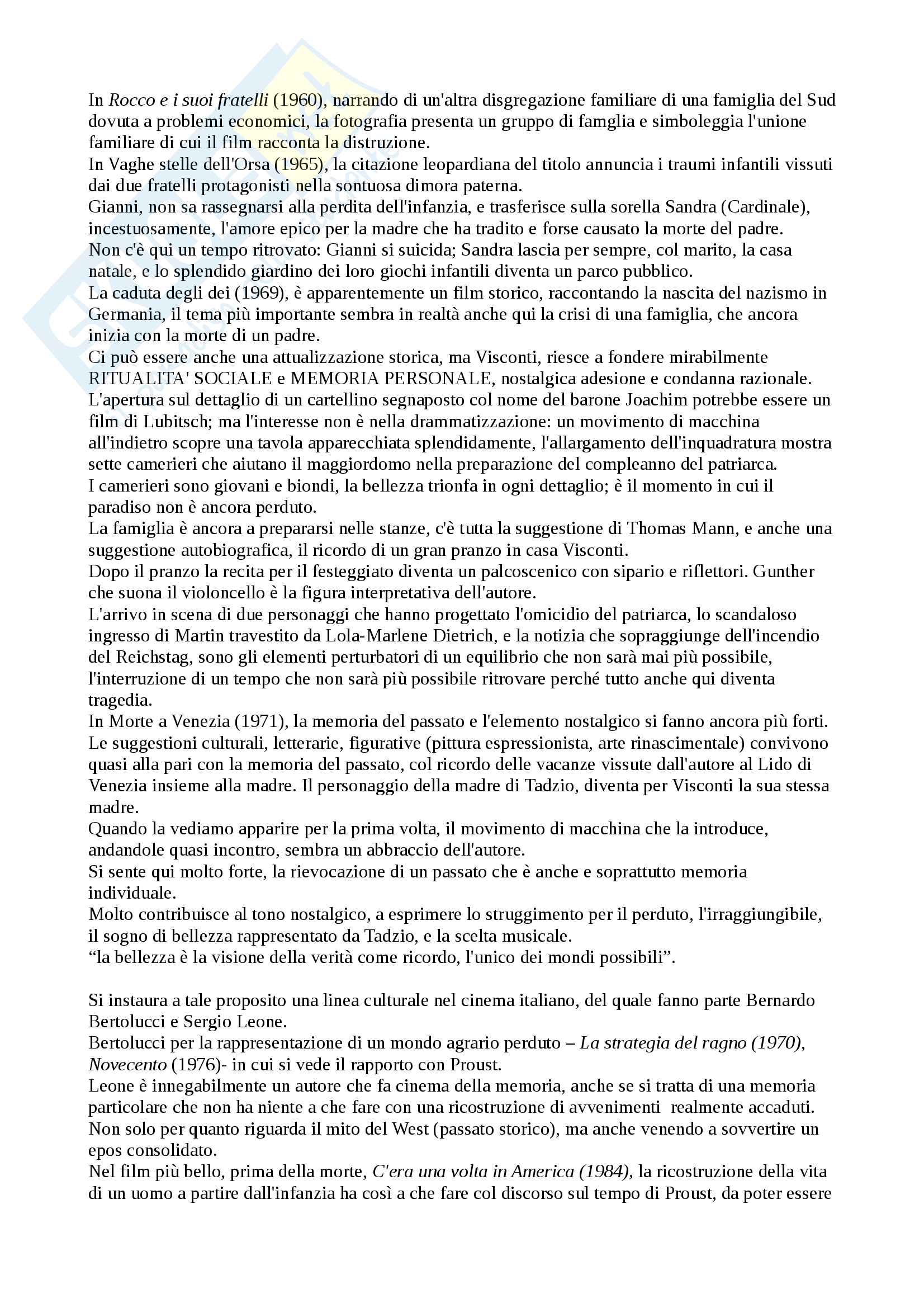 In Rocco e i suoi fratelli (1960), narrando di un'altra disgregazione familiare di una famiglia del Sud dovuta a problemi economici, la fotografia presenta un gruppo di famglia e simboleggia l'unione familiare di cui il film racconta la distruzione.
In Vaghe stelle dell'Orsa (1965), la citazione leopardiana del titolo annuncia i traumi infantili vissuti dai due fratelli protagonisti nella sontuosa dimora paterna.
Gianni, non sa rassegnarsi alla perdita dell'infanzia, e trasferisce sulla sorella Sandra (Cardinale), incestuosamente, l'amore epico per la madre che ha tradito e forse causato la morte del padre.
Non c'è qui un tempo ritrovato: Gianni si suicida; Sandra lascia per sempre, col marito, la casa natale, e lo splendido giardino dei loro giochi infantili diventa un parco pubblico.
La caduta degli dei (1969), è apparentemente un film storico, raccontando la nascita del nazismo in Germania, il tema più importante sembra in realtà anche qui la crisi di una famiglia, che ancora inizia con la morte di un padre.
Ci può essere anche una attualizzazione storica, ma Visconti, riesce a fondere mirabilmente RITUALITA' SOCIALE e MEMORIA PERSONALE, nostalgica adesione e condanna razionale.
L'apertura sul dettaglio di un cartellino segnaposto col nome del barone Joachim potrebbe essere un film di Lubitsch; ma l'interesse non è nella drammatizzazione: un movimento di macchina all'indietro scopre una tavola apparecchiata splendidamente, l'allargamento dell'inquadratura mostra sette camerieri che aiutano il maggiordomo nella preparazione del compleanno del patriarca.
I camerieri sono giovani e biondi, la bellezza trionfa in ogni dettaglio; è il momento in cui il paradiso non è ancora perduto.
La famiglia è ancora a prepararsi nelle stanze, c'è tutta la suggestione di Thomas Mann, e anche una suggestione autobiografica, il ricordo di un gran pranzo in casa Visconti.
Dopo il pranzo la recita per il festeggiato diventa un palcoscenico con sipario e riflettori. Gunther che suona il violoncello è la figura interpretativa dell'autore.
L'arrivo in scena di due personaggi che hanno progettato l'omicidio del patriarca, lo scandaloso ingresso di Martin travestito da Lola-Marlene Dietrich, e la notizia che sopraggiunge dell'incendio del Reichstag, sono gli elementi perturbatori di un equilibrio che non sarà mai più possibile, l'interruzione di un tempo che non sarà più possibile ritrovare perché tutto anche qui diventa tragedia.
In Morte a Venezia (1971), la memoria del passato e l'elemento nostalgico si fanno ancora più forti. Le suggestioni culturali, letterarie, figurative (pittura espressionista, arte rinascimentale) convivono quasi alla pari con la memoria del passato, col ricordo delle vacanze vissute dall'autore al Lido di Venezia insieme alla madre. Il personaggio della madre di Tadzio, diventa per Visconti la sua stessa madre.
Quando la vediamo apparire per la prima volta, il movimento di macchina che la introduce, andandole quasi incontro, sembra un abbraccio dell'autore.
Si sente qui molto forte, la rievocazione di un passato che è anche e soprattutto memoria individuale.
Molto contribuisce al tono nostalgico, a esprimere lo struggimento per il perduto, l'irraggiungibile, il sogno di bellezza rappresentato da Tadzio, e la scelta musicale.
“la bellezza è la visione della verità come ricordo, l'unico dei mondi possibili”.

Si instaura a tale proposito una linea culturale nel cinema italiano, del quale fanno parte Bernardo Bertolucci e Sergio Leone.
Bertolucci per la rappresentazione di un mondo agrario perduto – La strategia del ragno (1970), Novecento (1976)- in cui si vede il rapporto con Proust.
Leone è innegabilmente un autore che fa cinema della memoria, anche se si tratta di una memoria particolare che non ha niente a che fare con una ricostruzione di avvenimenti realmente accaduti. Non solo per quanto riguarda il mito del West (passato storico), ma anche venendo a sovvertire un epos consolidato.
Nel film più bello, prima della morte, C'era una volta in America (1984), la ricostruzione della vita di un uomo a partire dall'infanzia ha così a che fare col discorso sul tempo di Proust, da poter essere